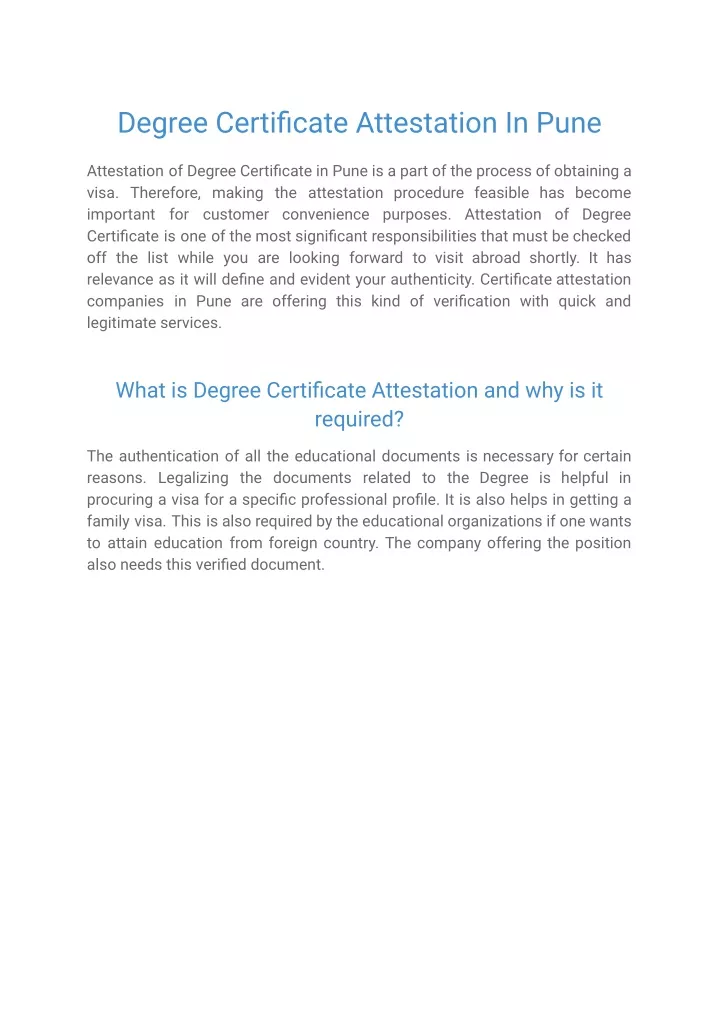 Degree Certificate Attestation In Pune

Attestation of Degree Certificate in Pune is a part of the process of obtaining a visa. Therefore, making the attestation procedure feasible has become important for customer convenience purposes. Attestation of Degree Certificate is one of the most significant responsibilities that must be checked off the list while you are looking forward to visit abroad shortly. It has relevance as it will define and evident your authenticity. Certificate attestation companies in Pune are offering this kind of verification with quick and legitimate services.

What is Degree Certificate Attestation and why is it required?

The authentication of all the educational documents is necessary for certain reasons. Legalizing the documents related to the Degree is helpful in procuring a visa for a specific professional profile. It is also helps in getting a family visa. This is also required by the educational organizations if one wants to attain education from foreign country. The company offering the position also needs this verified document.